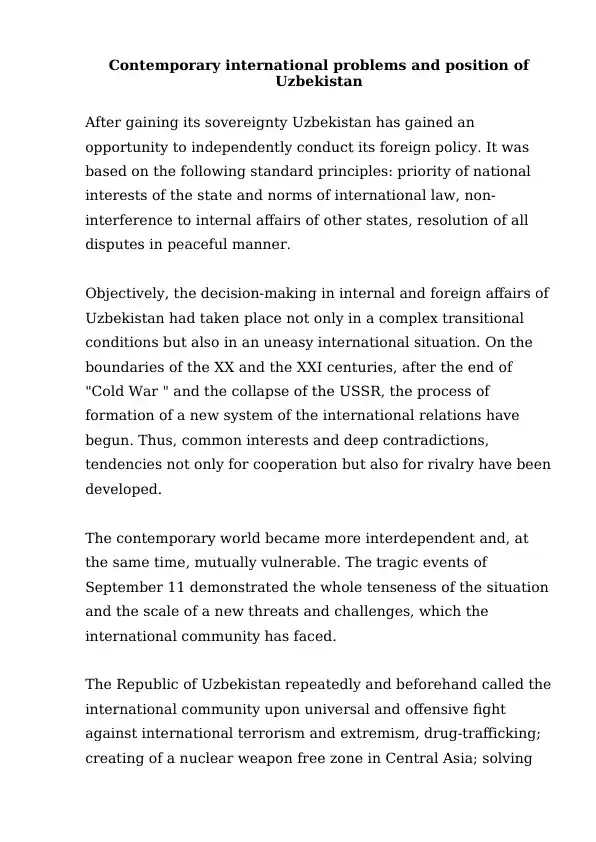 Contemporary international problems and position of Uzbekistan

After gaining its sovereignty Uzbekistan has gained an opportunity to independently conduct its foreign policy. It was based on the following standard principles: priority of national interests of the state and norms of international law, non-interference to internal affairs of other states, resolution of all disputes in peaceful manner.

Objectively, the decision-making in internal and foreign affairs of Uzbekistan had taken place not only in a complex transitional conditions but also in an uneasy international situation. On the boundaries of the XX and the XXI centuries, after the end of "Cold War " and the collapse of the USSR, the process of formation of a new system of the international relations have begun. Thus, common interests and deep contradictions, tendencies not only for cooperation but also for rivalry have been developed.

The contemporary world became more interdependent and, at the same time, mutually vulnerable. The tragic events of September 11 demonstrated the whole tenseness of the situation and the scale of a new threats and challenges, which the international community has faced.

The Republic of Uzbekistan repeatedly and beforehand called the international community upon universal and offensive fight against international terrorism and extremism, drug-trafficking; creating of a nuclear weapon free zone in Central Asia; solving